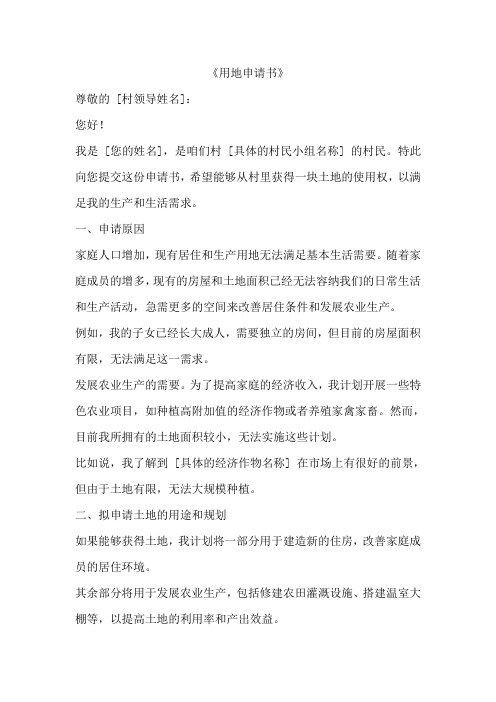 《用地申请书》

尊敬的［村领导姓名］：

您好！

我是［您的姓名］，是咱们村［具体的村民小组名称］的村民。特此向您提交这份申请书，希望能够从村里获得一块土地的使用权，以满足我的生产和生活需求。

一、申请原因

家庭人口增加，现有居住和生产用地无法满足基本生活需要。随着家庭成员的增多，现有的房屋和土地面积已经无法容纳我们的日常生活和生产活动，急需更多的空间来改善居住条件和发展农业生产。

例如，我的子女已经长大成人，需要独立的房间，但目前的房屋面积有限，无法满足这一需求。

发展农业生产的需要。为了提高家庭的经济收入，我计划开展一些特色农业项目，如种植高附加值的经济作物或者养殖家禽家畜。然而，目前我所拥有的土地面积较小，无法实施这些计划。

比如说，我了解到［具体的经济作物名称］在市场上有很好的前景，但由于土地有限，无法大规模种植。

二、拟申请土地的用途和规划

如果能够获得土地，我计划将一部分用于建造新的住房，改善家庭成员的居住环境。

其余部分将用于发展农业生产，包括修建农田灌溉设施、搭建温室大棚等，以提高土地的利用率和产出效益。